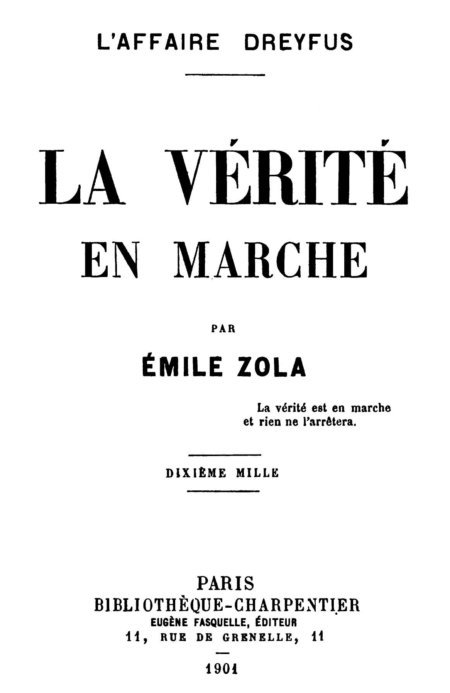 L'AFFAIRE DREYFUS

LA VÉRITÉ
EN MARCHE

PAR

ÉMILE ZOLA

La vérité est en marche
et rien ne l'arrêtera.

DIXIÈME MILLE

PARIS
BIBLIOTHÈQUE-CHARPENTIER
EUGÈNE FASQUELLE, ÉDITEUR
11, RUE DE GRENELLE, 11

1901